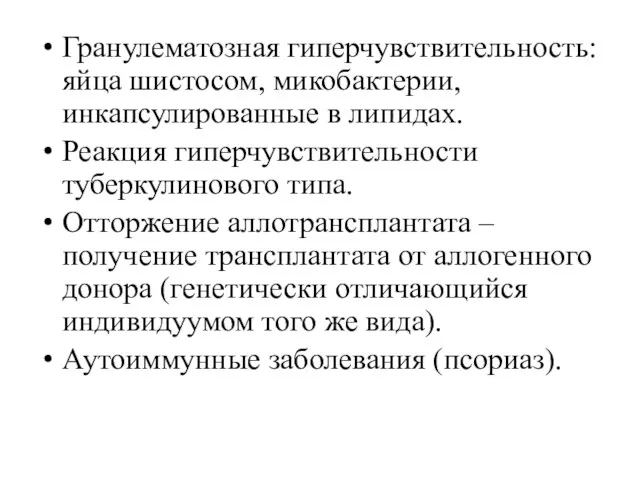 • Гранулематозная гиперчувствительность: яйца шистосом, микобактерии, инкапсулированные в липидах.
• Реакция гиперчувствительности туберкулинового типа.
• Отторжение аллотрансплантата – получение трансплантата от аллогенного донора (генетически отличающийся индивидуумом того же вида).
• Аутоиммунные заболевания (псориаз).